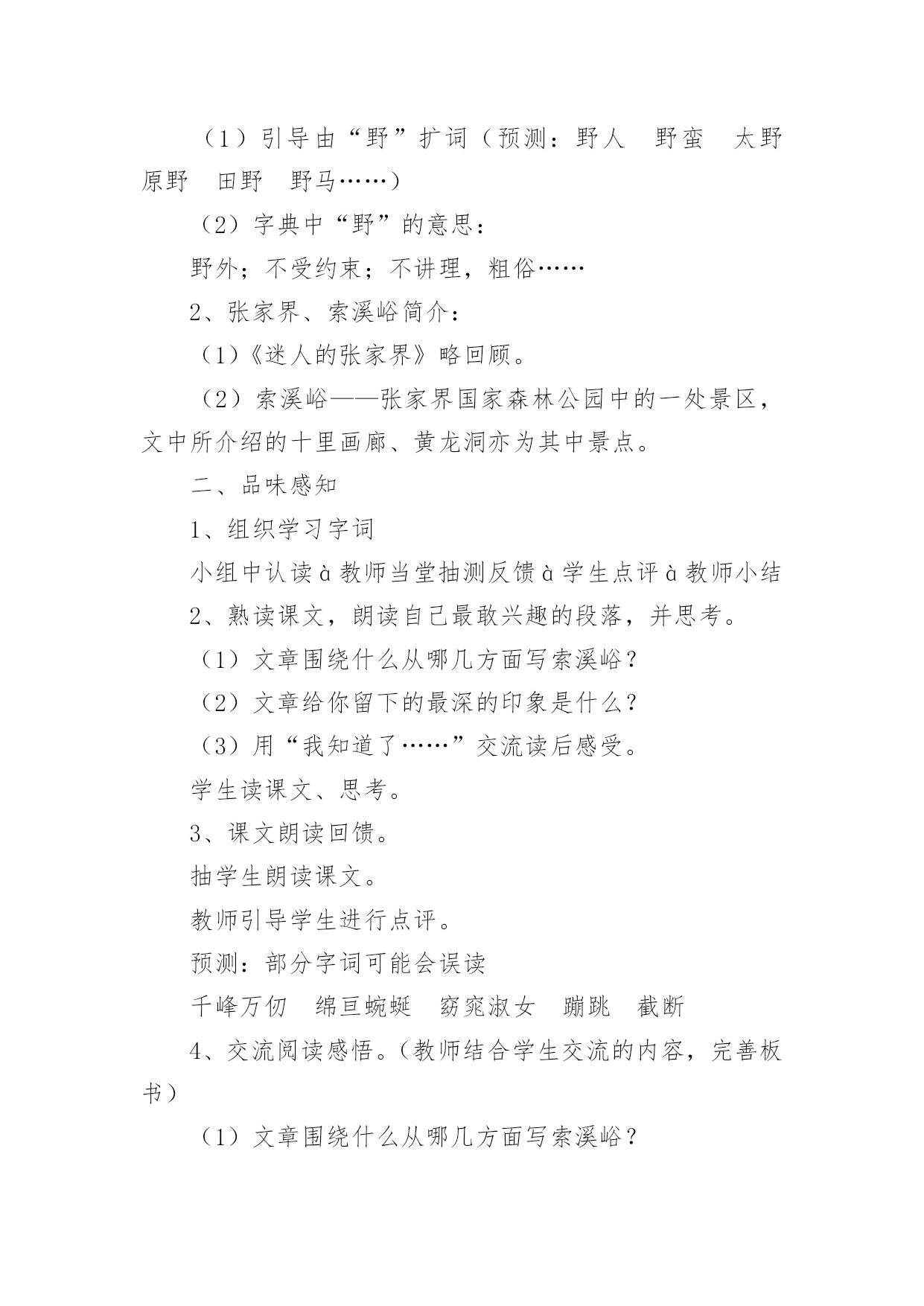 （1）引导由“野”扩词（预测：野人　野蛮　太野　原野　田野　野马……）

（2）字典中“野”的意思：

野外；不受约束；不讲理，粗俗……

2、张家界、索溪峪简介：

（1）《迷人的张家界》略回顾。

（2）索溪峪——张家界国家森林公园中的一处景区，文中所介绍的十里画廊、黄龙洞亦为其中景点。

二、品味感知

1、组织学习字词

小组中认读à教师当堂抽测反馈à学生点评à教师小结

2、熟读课文，朗读自己最敢兴趣的段落，并思考。

（1）文章围绕什么从哪几方面写索溪峪？

（2）文章给你留下的最深的印象是什么？

（3）用“我知道了……”交流读后感受。

学生读课文、思考。

3、课文朗读回馈。

抽学生朗读课文。

教师引导学生进行点评。

预测：部分字词可能会误读

千峰万仞　绵亘蜿蜒　窈窕淑女　蹦跳　截断

4、交流阅读感悟。（教师结合学生交流的内容，完善板书）

（1）文章围绕什么从哪几方面写索溪峪？